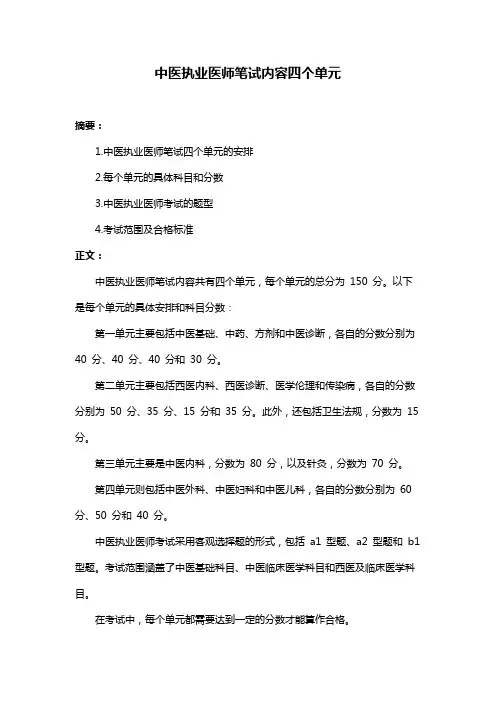 中医执业医师笔试内容四个单元

摘要：

1.中医执业医师笔试四个单元的安排

2.每个单元的具体科目和分数

3.中医执业医师考试的题型

4.考试范围及合格标准

正文：

中医执业医师笔试内容共有四个单元，每个单元的总分为 150 分。以下是每个单元的具体安排和科目分数：

第一单元主要包括中医基础、中药、方剂和中医诊断，各自的分数分别为 40 分、40 分、40 分和 30 分。

第二单元主要包括西医内科、西医诊断、医学伦理和传染病，各自的分数分别为 50 分、35 分、15 分和 35 分。此外，还包括卫生法规，分数为 15 分。

第三单元主要是中医内科，分数为 80 分，以及针灸，分数为 70 分。

第四单元则包括中医外科、中医妇科和中医儿科，各自的分数分别为 60 分、50 分和 40 分。

中医执业医师考试采用客观选择题的形式，包括 a1 型题、a2 型题和 b1 型题。考试范围涵盖了中医基础科目、中医临床医学科目和西医及临床医学科目。

在考试中，每个单元都需要达到一定的分数才能算作合格。